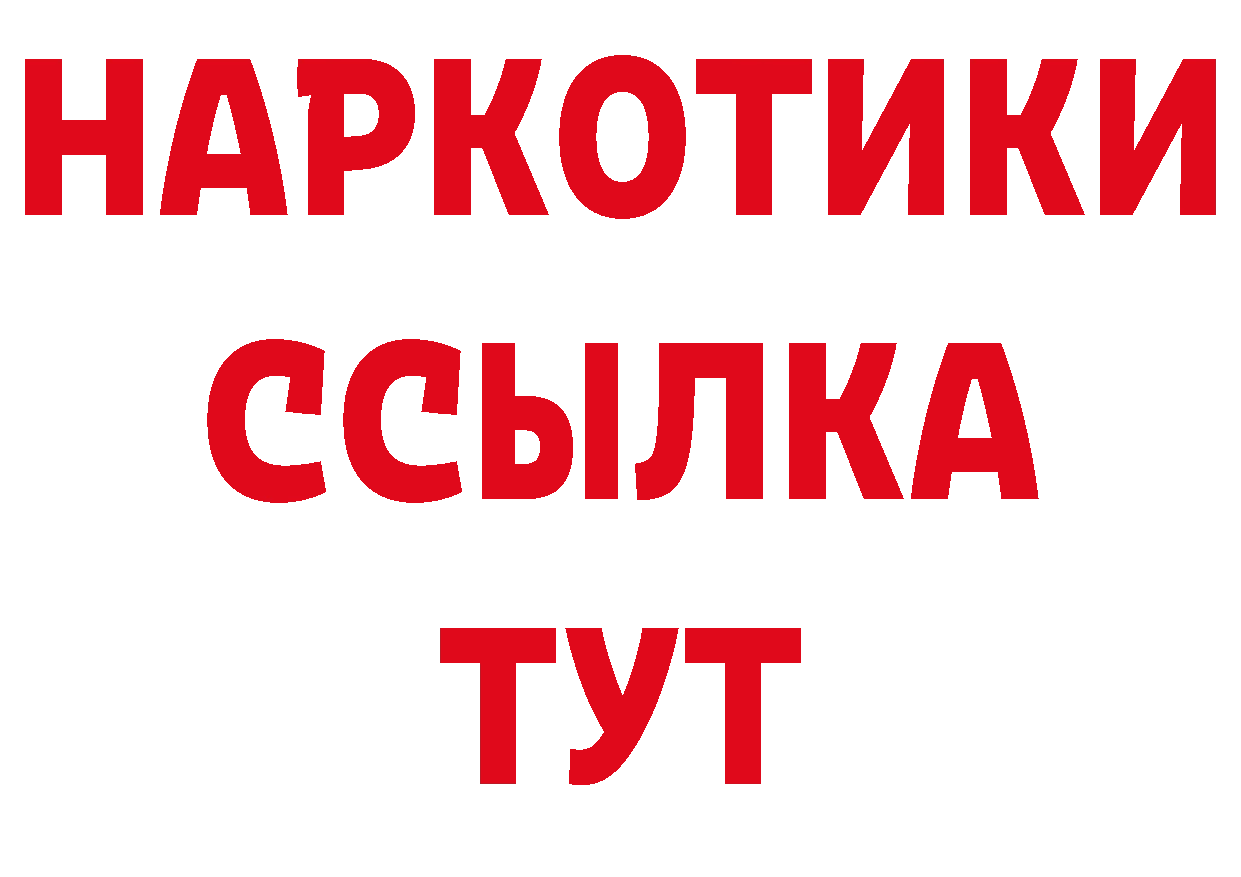 НАРКОТИКИ ССЫЛКА ТУТ